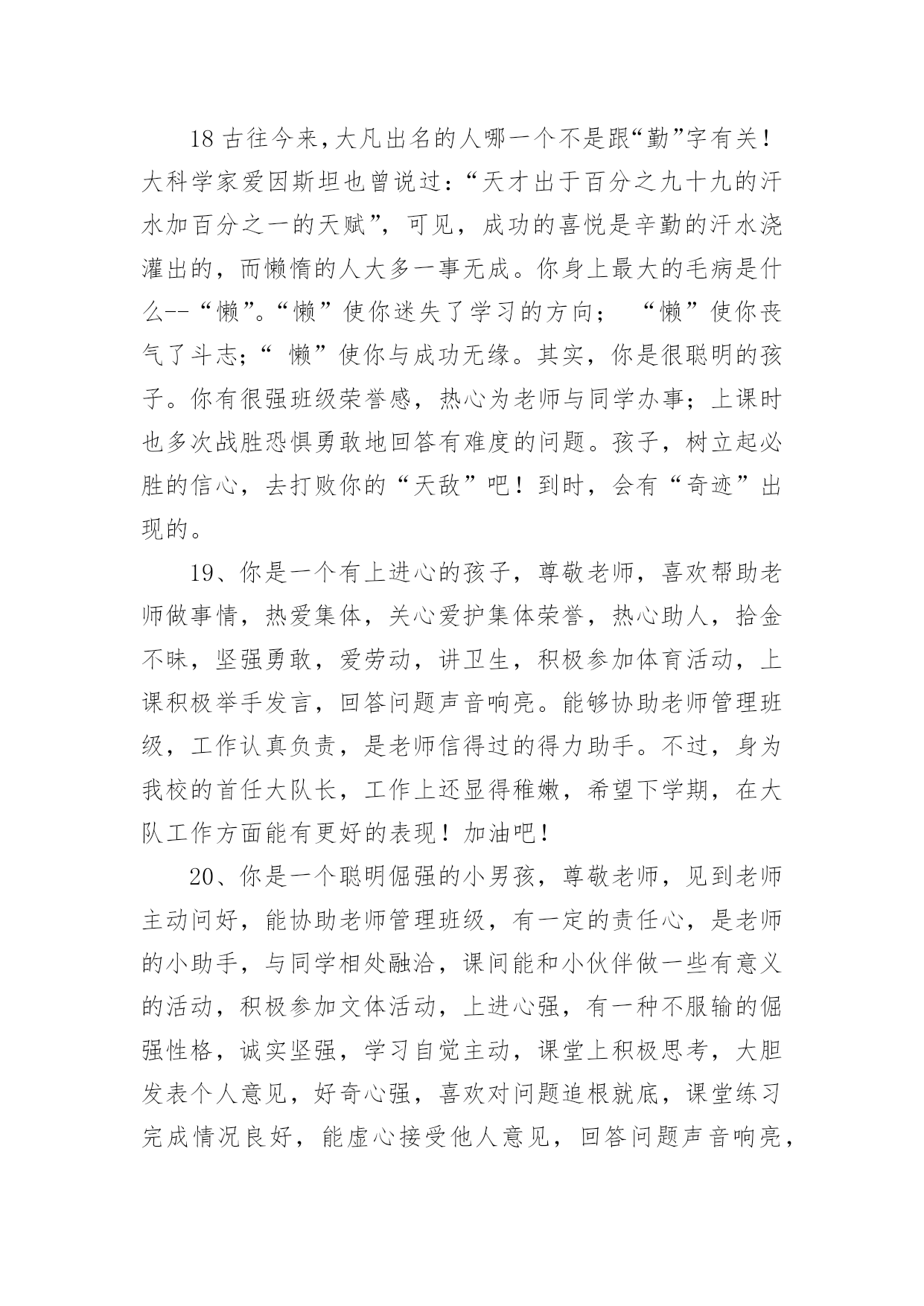 18 古往今来，大凡出名的人哪一个不是跟“勤”字有关！大科学家爱因斯坦也曾说过：“天才出于百分之九十九的汗水加百分之一的天赋”，可见，成功的喜悦是辛勤的汗水浇灌出的，而懒惰的人大多一事无成。你身上最大的毛病是什么--“懒”。“懒”使你迷失了学习的方向； “懒”使你丧气了斗志；“ 懒”使你与成功无缘。其实，你是很聪明的孩子。你有很强班级荣誉感，热心为老师与同学办事；上课时也多次战胜恐惧勇敢地回答有难度的问题。孩子，树立起必胜的信心，去打败你的“天敌”吧！到时，会有“奇迹”出现的。

19、你是一个有上进心的孩子，尊敬老师，喜欢帮助老师做事情，热爱集体，关心爱护集体荣誉，热心助人，拾金不昧，坚强勇敢，爱劳动，讲卫生，积极参加体育活动，上课积极举手发言，回答问题声音响亮。能够协助老师管理班级，工作认真负责，是老师信得过的得力助手。不过，身为我校的首任大队长，工作上还显得稚嫩，希望下学期，在大队工作方面能有更好的表现！加油吧！

20、你是一个聪明倔强的小男孩，尊敬老师，见到老师主动问好，能协助老师管理班级，有一定的责任心，是老师的小助手，与同学相处融洽，课间能和小伙伴做一些有意义的活动，积极参加文体活动，上进心强，有一种不服输的倔强性格，诚实坚强，学习自觉主动，课堂上积极思考，大胆发表个人意见，好奇心强，喜欢对问题追根就底，课堂练习完成情况良好，能虚心接受他人意见，回答问题声音响亮，